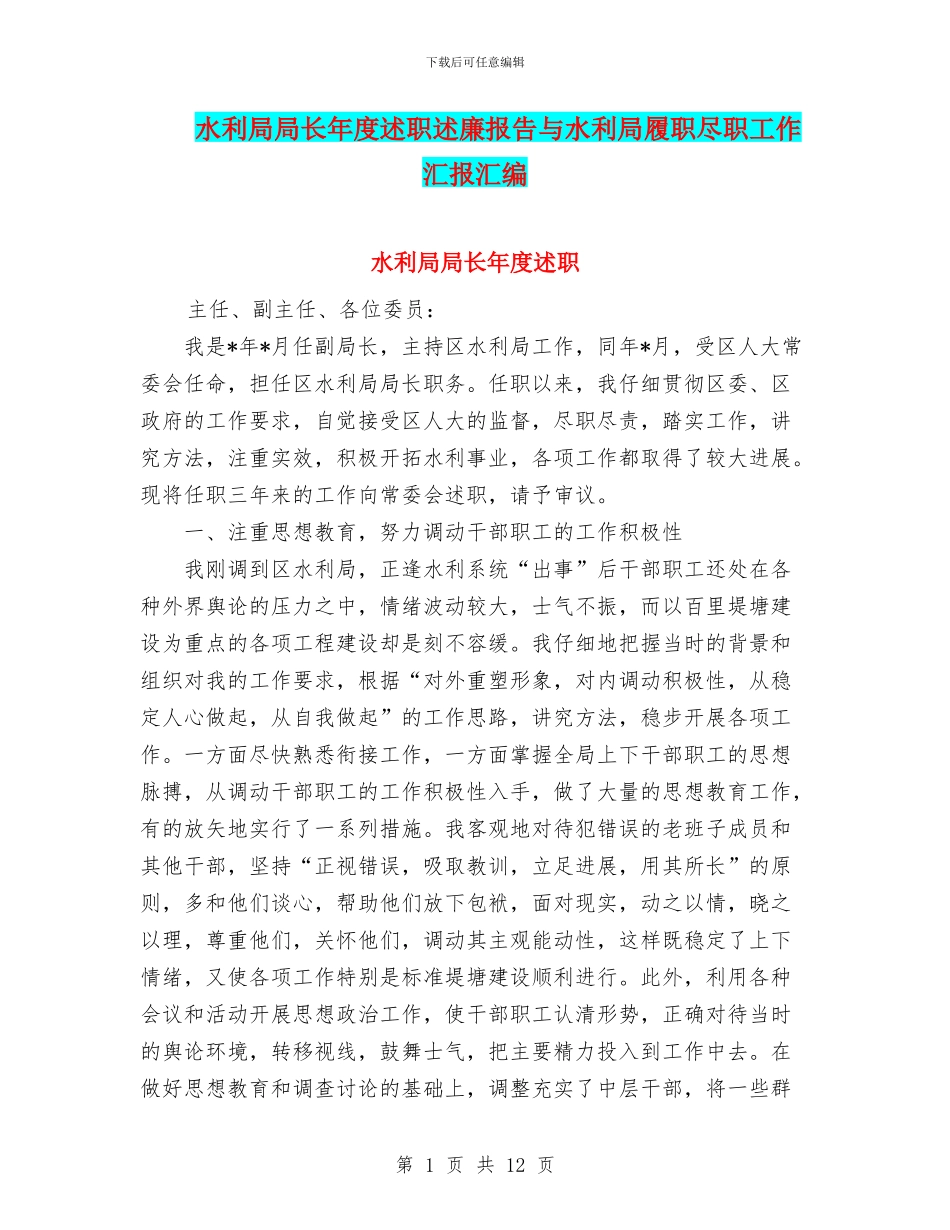 下载后可任意编辑

水利局局长年度述职述廉报告与水利局履职尽职工作汇报汇编

水利局局长年度述职

主任、副主任、各位委员：

我是*年*月任副局长，主持区水利局工作，同年*月，受区人大常委会任命，担任区水利局局长职务。任职以来，我仔细贯彻区委、区政府的工作要求，自觉接受区人大的监督，尽职尽责，踏实工作，讲究方法，注重实效，积极开拓水利事业，各项工作都取得了较大进展。现将任职三年来的工作向常委会述职，请予审议。

一、注重思想教育，努力调动干部职工的工作积极性

我刚调到区水利局，正逢水利系统“出事”后干部职工还处在各种外界舆论的压力之中，情绪波动较大，士气不振，而以百里堤塘建设为重点的各项工程建设却是刻不容缓。我仔细地把握当时的背景和组织对我的工作要求，根据“对外重塑形象，对内调动积极性，从稳定人心做起，从自我做起”的工作思路，讲究方法，稳步开展各项工作。一方面尽快熟悉衔接工作，一方面掌握全局上下干部职工的思想脉搏，从调动干部职工的工作积极性入手，做了大量的思想教育工作，有的放矢地实行了一系列措施。我客观地对待犯错误的老班子成员和其他干部，坚持“正视错误，吸取教训，立足进展，用其所长”的原则，多和他们谈心，帮助他们放下包袱，面对现实，动之以情，晓之以理，尊重他们，关怀他们，调动其主观能动性，这样既稳定了上下情绪，又使各项工作特别是标准堤塘建设顺利进行。此外，利用各种会议和活动开展思想政治工作，使干部职工认清形势，正确对待当时的舆论环境，转移视线，鼓舞士气，把主要精力投入到工作中去。在做好思想教育和调查讨论的基础上，调整充实了中层干部，将一些群

第 1 页 共 12 页